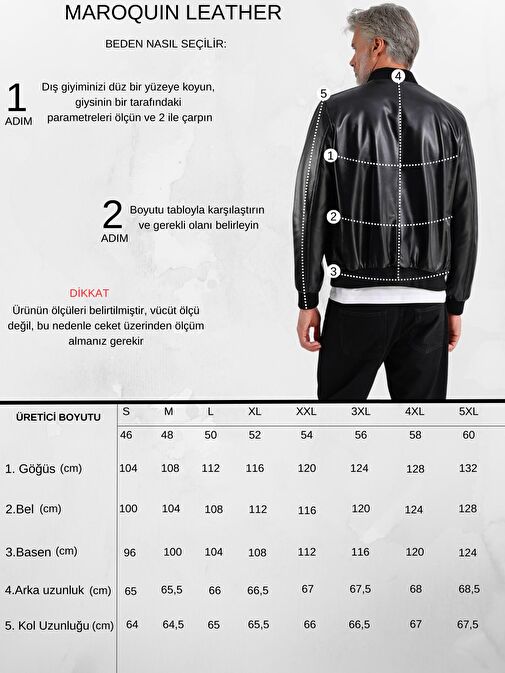 MAROQUIN LEATHER

BEDEN NASIL SEÇİLİR:

1 ADIM
Dış giyiminizi düz bir yüzeye koyun, giysinin bir tarafındaki parametreleri ölçün ve 2 ile çarpın

2 ADIM
Boyutu tabloyla karşılaştırın ve gerekli olanı belirleyin

DİKKAT
Ürünün ölçüleri belirtilmiştir, vücüt ölçü değil, bu nedenle ceket üzerinden ölçüm almanız gerekir

5
4
1
2
3

| ÜRETİCİ BOYUTU | S | M | L | XL | XXL | 3XL | 4XL | 5XL |
|---|---|---|---|---|---|---|---|---|
| | 46 | 48 | 50 | 52 | 54 | 56 | 58 | 60 |
| 1. Göğüs (cm) | 104 | 108 | 112 | 116 | 120 | 124 | 128 | 132 |
| 2.Bel (cm) | 100 | 104 | 108 | 112 | 116 | 120 | 124 | 128 |
| 3.Basen (cm) | 96 | 100 | 104 | 108 | 112 | 116 | 120 | 124 |
| 4.Arka uzunluk (cm) | 65 | 65,5 | 66 | 66,5 | 67 | 67,5 | 68 | 68,5 |
| 5. Kol Uzunluğu (cm) | 64 | 64,5 | 65 | 65,5 | 66 | 66,5 | 67 | 67,5 |